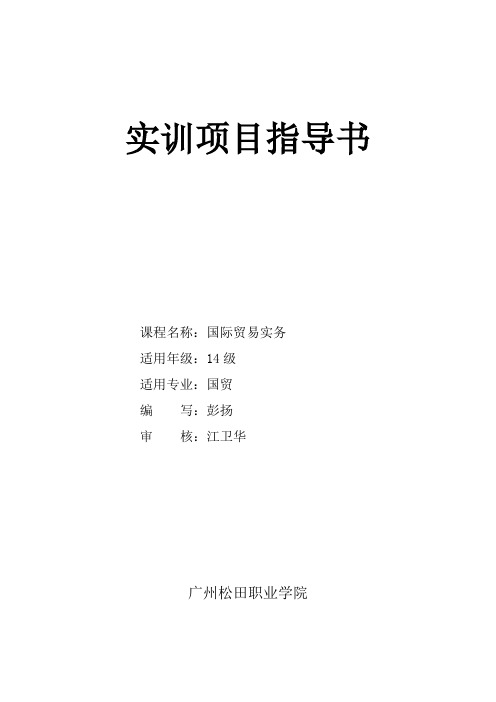 实训项目指导书

课程名称：国际贸易实务
适用年级：14 级
适用专业：国贸
编　　写：彭扬
审　　核：江卫华

广州松田职业学院